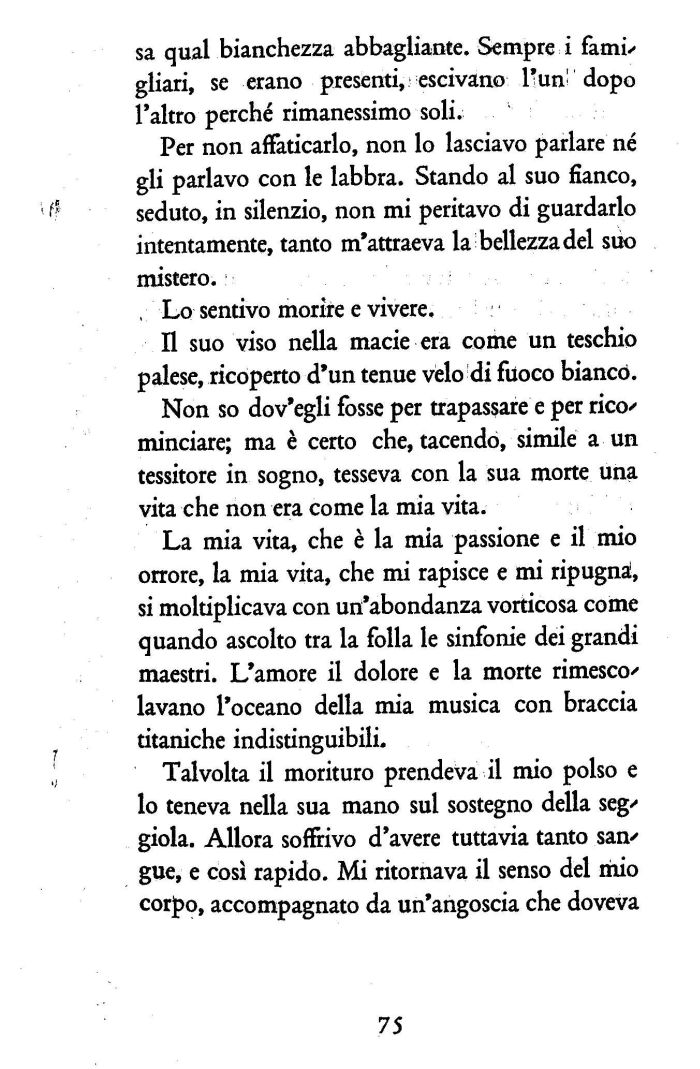 sa qual bianchezza abbagliante. Sempre i famigliari, se erano presenti, escivano l'un dopo l'altro perché rimanessimo soli.

Per non affaticarlo, non lo lasciavo parlare né gli parlavo con le labbra. Stando al suo fianco, seduto, in silenzio, non mi peritavo di guardarlo intentamente, tanto m'attraeva la bellezza del suo mistero.

Lo sentivo morire e vivere.

Il suo viso nella macie era come un teschio palese, ricoperto d'un tenue velo di fuoco bianco.

Non so dov'egli fosse per trapassare e per ricominciare; ma è certo che, tacendo, simile a un tessitore in sogno, tesseva con la sua morte una vita che non era come la mia vita.

La mia vita, che è la mia passione e il mio orrore, la mia vita, che mi rapisce e mi ripugna, si moltiplicava con un'abondanza vorticosa come quando ascolto tra la folla le sinfonie dei grandi maestri. L'amore il dolore e la morte rimescolavano l'oceano della mia musica con braccia titaniche indistinguibili.

Talvolta il morituro prendeva il mio polso e lo teneva nella sua mano sul sostegno della seggiola. Allora soffrivo d'avere tuttavia tanto sangue, e così rapido. Mi ritornava il senso del mio corpo, accompagnato da un'angoscia che doveva

75